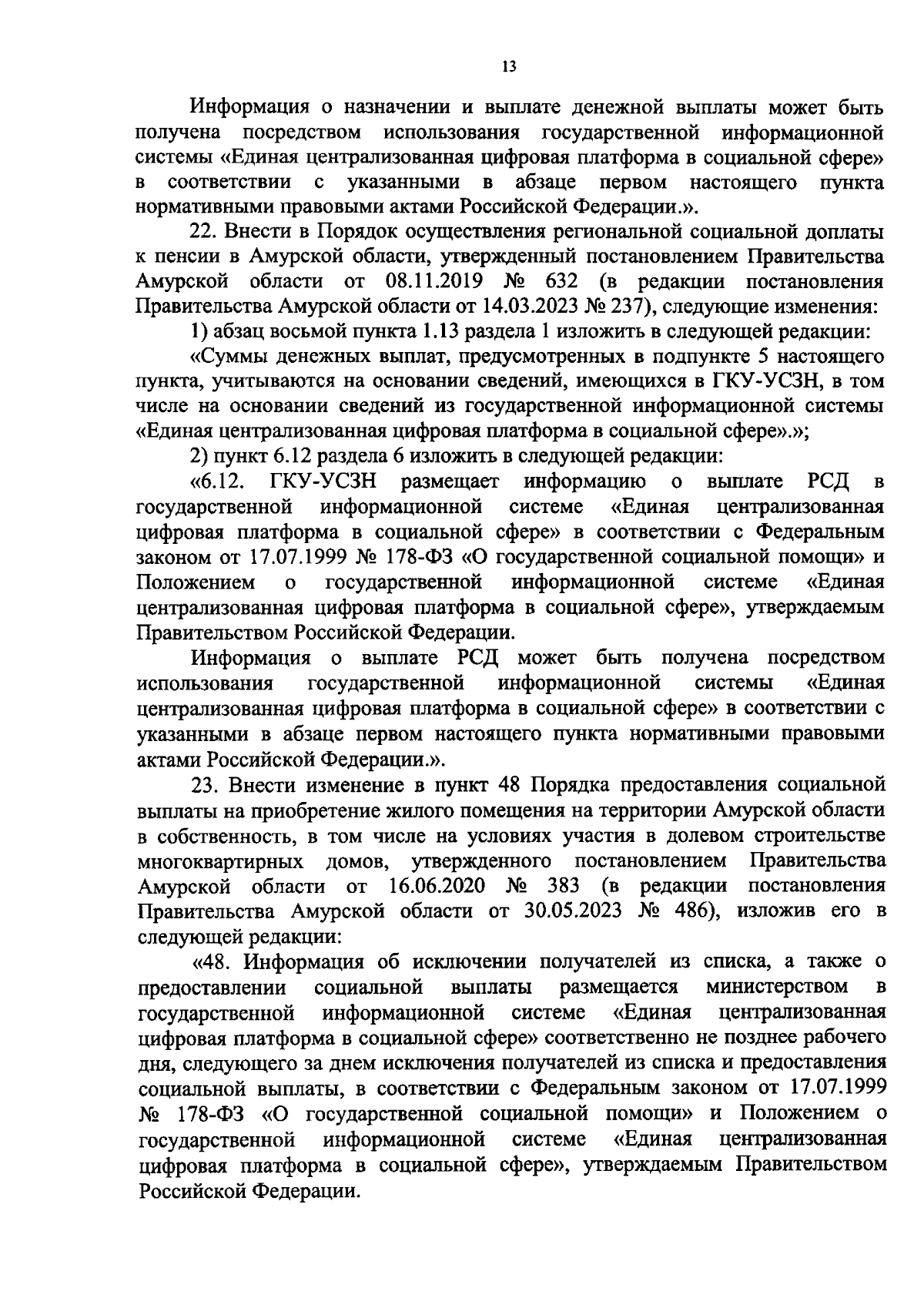 13

Информация о назначении и выплате денежной выплаты может быть получена посредством использования государственной информационной системы «Единая централизованная цифровая платформа в социальной сфере» в соответствии с указанными в абзаце первом настоящего пункта нормативными правовыми актами Российской Федерации.».

22. Внести в Порядок осуществления региональной социальной доплаты к пенсии в Амурской области, утвержденный постановлением Правительства Амурской области от 08.11.2019 № 632 (в редакции постановления Правительства Амурской области от 14.03.2023 № 237), следующие изменения:

1) абзац восьмой пункта 1.13 раздела 1 изложить в следующей редакции:

«Суммы денежных выплат, предусмотренных в подпункте 5 настоящего пункта, учитываются на основании сведений, имеющихся в ГКУ-УСЗН, в том числе на основании сведений из государственной информационной системы «Единая централизованная цифровая платформа в социальной сфере».»;

2) пункт 6.12 раздела 6 изложить в следующей редакции:

«6.12. ГКУ-УСЗН размещает информацию о выплате РСД в государственной информационной системе «Единая централизованная цифровая платформа в социальной сфере» в соответствии с Федеральным законом от 17.07.1999 № 178-ФЗ «О государственной социальной помощи» и Положением о государственной информационной системе «Единая централизованная цифровая платформа в социальной сфере», утверждаемым Правительством Российской Федерации.

Информация о выплате РСД может быть получена посредством использования государственной информационной системы «Единая централизованная цифровая платформа в социальной сфере» в соответствии с указанными в абзаце первом настоящего пункта нормативными правовыми актами Российской Федерации.».

23. Внести изменение в пункт 48 Порядка предоставления социальной выплаты на приобретение жилого помещения на территории Амурской области в собственность, в том числе на условиях участия в долевом строительстве многоквартирных домов, утвержденного постановлением Правительства Амурской области от 16.06.2020 № 383 (в редакции постановления Правительства Амурской области от 30.05.2023 № 486), изложив его в следующей редакции:

«48. Информация об исключении получателей из списка, а также о предоставлении социальной выплаты размещается министерством в государственной информационной системе «Единая централизованная цифровая платформа в социальной сфере» соответственно не позднее рабочего дня, следующего за днем исключения получателей из списка и предоставления социальной выплаты, в соответствии с Федеральным законом от 17.07.1999 № 178-ФЗ «О государственной социальной помощи» и Положением о государственной информационной системе «Единая централизованная цифровая платформа в социальной сфере», утверждаемым Правительством Российской Федерации.